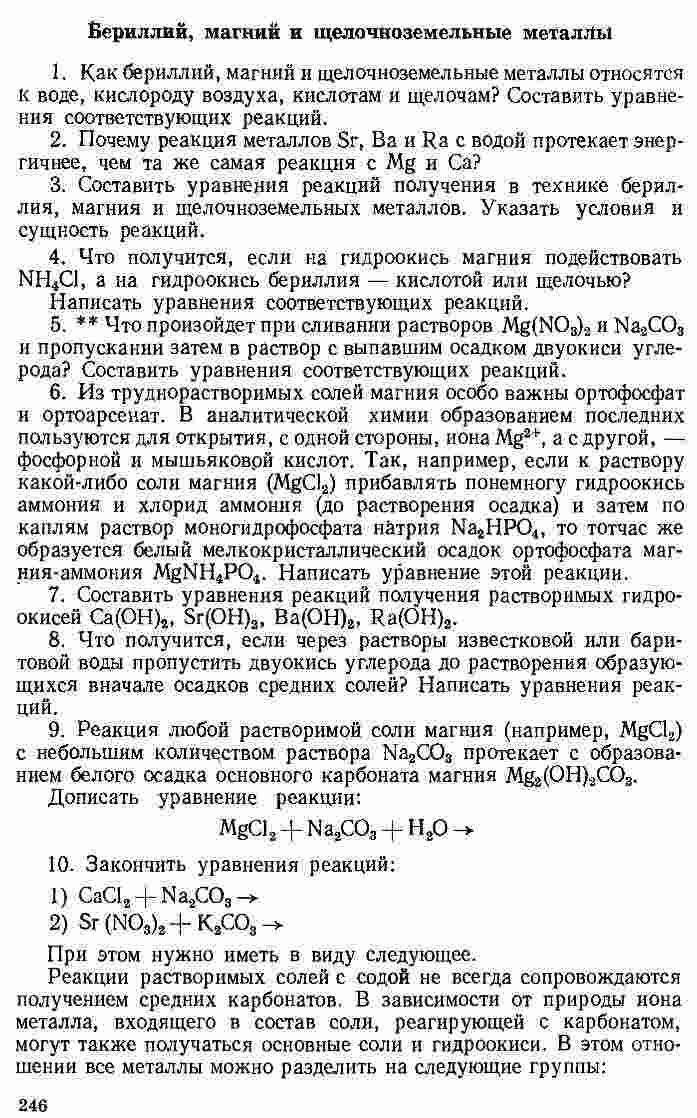 Бериллий, магний и щелочноземельные металлы

1. Как бериллий, магний и щелочноземельные металлы относятся к воде, кислороду воздуха, кислотам и щелочам? Составить уравнения соответствующих реакций.

2. Почему реакция металлов Sr, Ba и Ra с водой протекает энергичнее, чем та же самая реакция с Mg и Ca?

3. Составить уравнения реакций получения в технике бериллия, магния и щелочноземельных металлов. Указать условия и сущность реакций.

4. Что получится, если на гидроокись магния подействовать $NH_4Cl$, а на гидроокись бериллия — кислотой или щелочью?

Написать уравнения соответствующих реакций.

5. ** Что произойдет при сливании растворов $Mg(NO_3)_2$ и $Na_2CO_3$ и пропускании затем в раствор с выпавшим осадком двуокиси углерода? Составить уравнения соответствующих реакций.

6. Из труднорастворимых солей магния особо важны ортофосфат и ортоарсенат. В аналитической химии образованием последних пользуются для открытия, с одной стороны, иона $Mg^{2+}$, а с другой, — фосфорной и мышьяковой кислот. Так, например, если к раствору какой-либо соли магния ($MgCl_2$) прибавлять понемногу гидроокись аммония и хлорид аммония (до растворения осадка) и затем по каплям раствор моногидрофосфата натрия $Na_2HPO_4$, то тотчас же образуется белый мелкокристаллический осадок ортофосфата магния-аммония $MgNH_4PO_4$. Написать уравнение этой реакции.

7. Составить уравнения реакций получения растворимых гидроокисей $Ca(OH)_2$, $Sr(OH)_2$, $Ba(OH)_2$, $Ra(OH)_2$.

8. Что получится, если через растворы известковой или баритовой воды пропустить двуокись углерода до растворения образующихся вначале осадков средних солей? Написать уравнения реакций.

9. Реакция любой растворимой соли магния (например, $MgCl_2$) с небольшим количеством раствора $Na_2CO_3$ протекает с образованием белого осадка основного карбоната магния $Mg_2(OH)_2CO_3$.

Дописать уравнение реакции:

$MgCl_2 + Na_2CO_3 + H_2O \rightarrow$

10. Закончить уравнения реакций:

1) $CaCl_2 + Na_2CO_3 \rightarrow$
2) $Sr(NO_3)_2 + K_2CO_3 \rightarrow$

При этом нужно иметь в виду следующее.

Реакции растворимых солей с содой не всегда сопровождаются получением средних карбонатов. В зависимости от природы иона металла, входящего в состав соли, реагирующей с карбонатом, могут также получаться основные соли и гидроокиси. В этом отношении все металлы можно разделить на следующие группы:

246